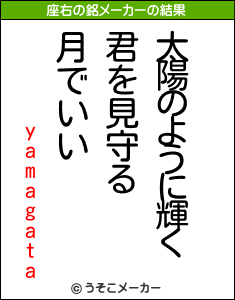 座右の銘メーカーの結果

太陽のように輝く
君を見守る
月でいい

yamagata

© うそこメーカー